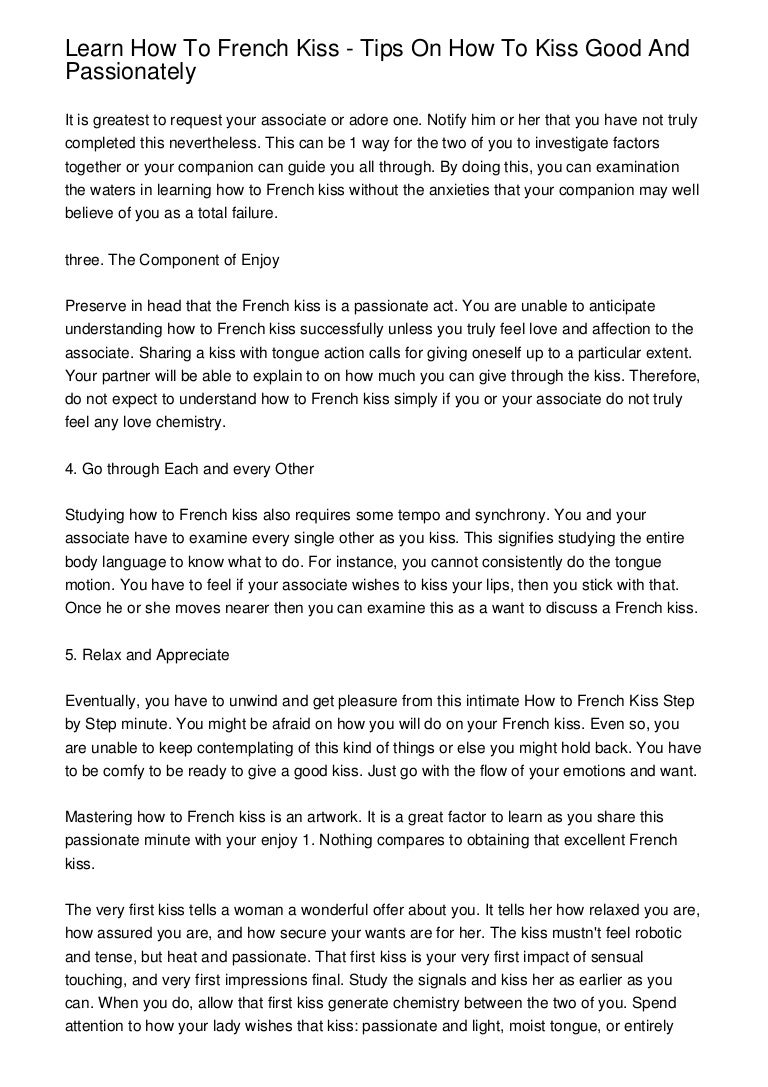 Learn How To French Kiss - Tips On How To Kiss Good And Passionately

It is greatest to request your associate or adore one. Notify him or her that you have not truly completed this nevertheless. This can be 1 way for the two of you to investigate factors together or your companion can guide you all through. By doing this, you can examination the waters in learning how to French kiss without the anxieties that your companion may well believe of you as a total failure.

three. The Component of Enjoy

Preserve in head that the French kiss is a passionate act. You are unable to anticipate understanding how to French kiss successfully unless you truly feel love and affection to the associate. Sharing a kiss with tongue action calls for giving oneself up to a particular extent. Your partner will be able to explain to on how much you can give through the kiss. Therefore, do not expect to understand how to French kiss simply if you or your associate do not truly feel any love chemistry.

4. Go through Each and every Other

Studying how to French kiss also requires some tempo and synchrony. You and your associate have to examine every single other as you kiss. This signifies studying the entire body language to know what to do. For instance, you cannot consistently do the tongue motion. You have to feel if your associate wishes to kiss your lips, then you stick with that. Once he or she moves nearer then you can examine this as a want to discuss a French kiss.

5. Relax and Appreciate

Eventually, you have to unwind and get pleasure from this intimate How to French Kiss Step by Step minute. You might be afraid on how you will do on your French kiss. Even so, you are unable to keep contemplating of this kind of things or else you might hold back. You have to be comfy to be ready to give a good kiss. Just go with the flow of your emotions and want.

Mastering how to French kiss is an artwork. It is a great factor to learn as you share this passionate minute with your enjoy 1. Nothing compares to obtaining that excellent French kiss.

The very first kiss tells a woman a wonderful offer about you. It tells her how relaxed you are, how assured you are, and how secure your wants are for her. The kiss mustn't feel robotic and tense, but heat and passionate. That first kiss is your very first impact of sensual touching, and very first impressions final. Study the signals and kiss her as earlier as you can. When you do, allow that first kiss generate chemistry between the two of you. Spend attention to how your lady wishes that kiss: passionate and light, moist tongue, or entirely